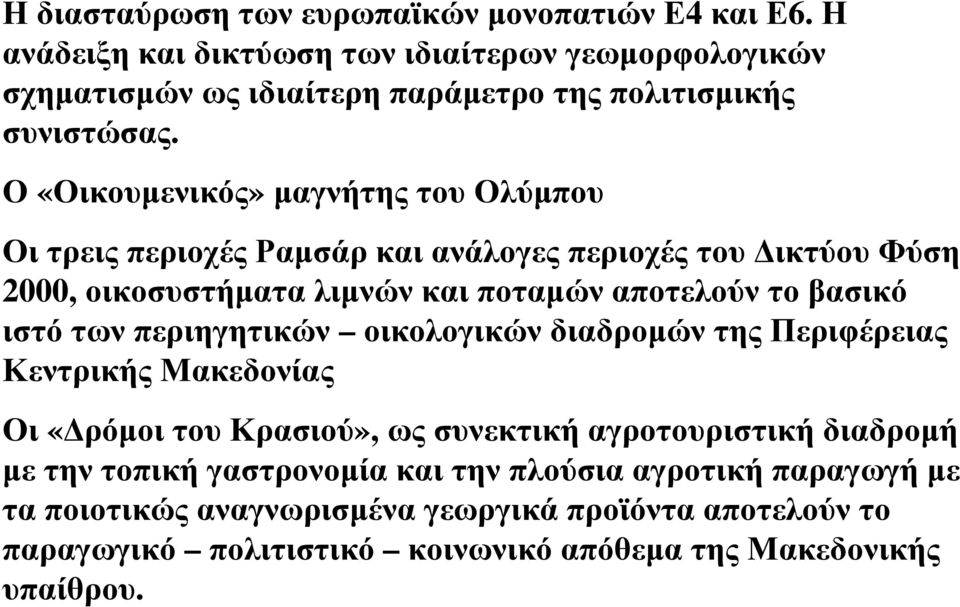 Η διασταύρωση των ευρωπαϊκών μονοπατιών Ε4 και Ε6. Η ανάδειξη και δικτύωση των ιδιαίτερων γεωμορφολογικών σχηματισμών ως ιδιαίτερη παράμετρο της πολιτισμικής συνιστώσας.

Ο «Οικουμενικός» μαγνήτης του Ολύμπου

Οι τρεις περιοχές Ραμσάρ και ανάλογες περιοχές του Δικτύου Φύση 2000, οικοσυστήματα λιμνών και ποταμών αποτελούν το βασικό ιστό των περιηγητικών – οικολογικών διαδρομών της Περιφέρειας Κεντρικής Μακεδονίας

Οι «Δρόμοι του Κρασιού», ως συνεκτική αγροτουριστική διαδρομή με την τοπική γαστρονομία και την πλούσια αγροτική παραγωγή με τα ποιοτικώς αναγνωρισμένα γεωργικά προϊόντα αποτελούν το παραγωγικό – πολιτιστικό – κοινωνικό απόθεμα της Μακεδονικής υπαίθρου.